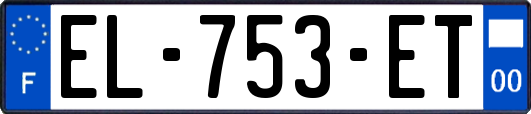 F

EL-753-ET

00